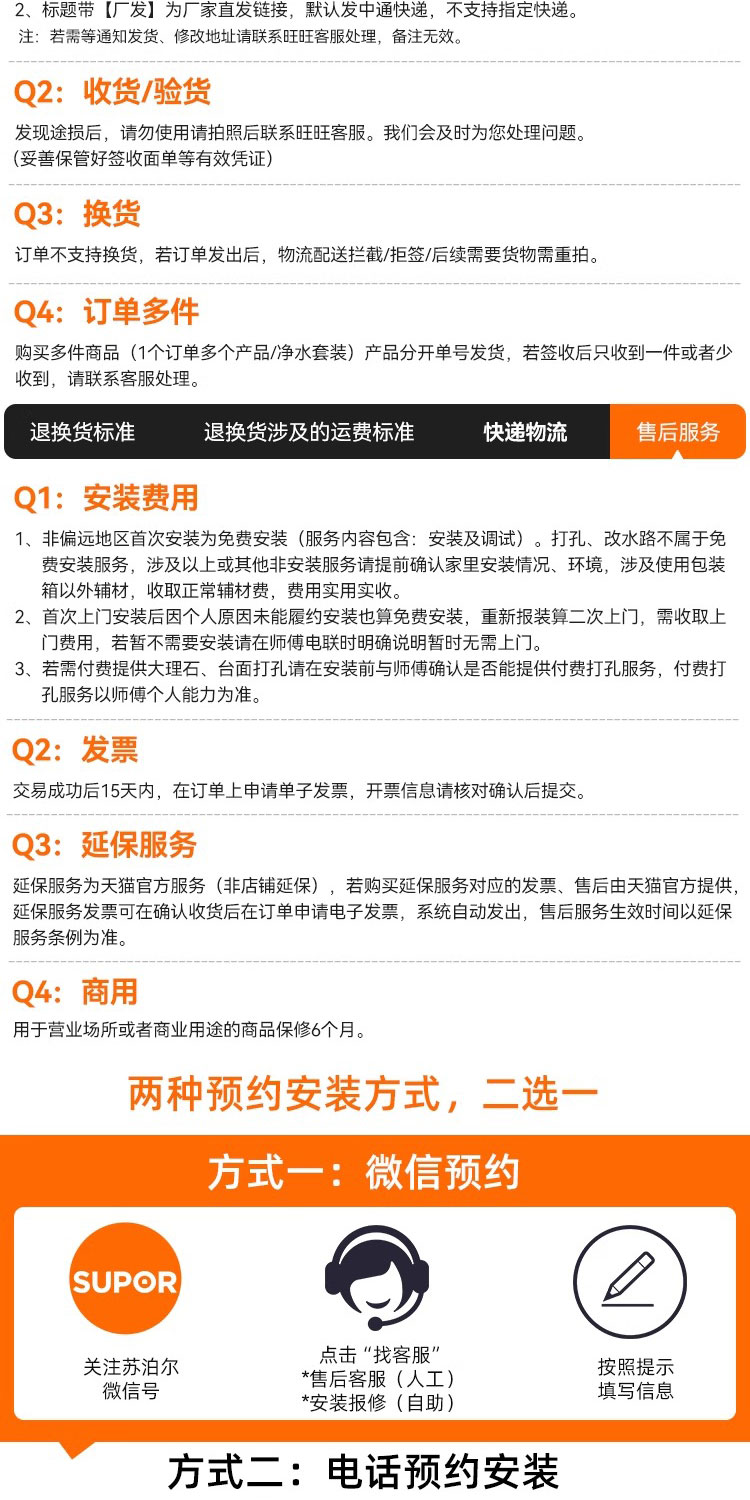 2、标题带【厂发】为厂家直发链接，默认发中通快递，不支持指定快递。
注：若需等通知发货、修改地址请联系旺旺客服处理，备注无效。

Q2：收货/验货

发现途损后，请勿使用请拍照后联系旺旺客服。我们会及时为您处理问题。
(妥善保管好签收面单等有效凭证)

Q3：换货

订单不支持换货，若订单发出后，物流配送拦截/拒签/后续需要货物需重拍。

Q4：订单多件

购买多件商品（1个订单多个产品/净水套装）产品分开单号发货，若签收后只收到一件或者少收到，请联系客服处理。

退换货标准 退换货涉及的运费标准 快递物流 售后服务

Q1：安装费用

1、非偏远地区首次安装为免费安装（服务内容包含：安装及调试）。打孔、改水路不属于免费安装服务，涉及以上或其他非安装服务请提前确认家里安装情况、环境，涉及使用包装箱以外辅材，收取正常辅材费，费用实用实收。
2、首次上门安装后因个人原因未能履约安装也算免费安装，重新报装算二次上门，需收取上门费用，若暂不需要安装请在师傅电联时明确说明暂时无需上门。
3、若需付费提供大理石、台面打孔请在安装前与师傅确认是否能提供付费打孔服务，付费打孔服务以师傅个人能力为准。

Q2：发票

交易成功后15天内，在订单上申请单子发票，开票信息请核对确认后提交。

Q3：延保服务

延保服务为天猫官方服务（非店铺延保），若购买延保服务对应的发票、售后由天猫官方提供，延保服务发票可在确认收货后在订单申请电子发票，系统自动发出，售后服务生效时间以延保服务条例为准。

Q4：商用

用于营业场所或者商业用途的商品保修6个月。

两种预约安装方式，二选一

方式一：微信预约

SUPOR

关注苏泊尔
微信号

点击“找客服”
*售后客服（人工）
*安装报修（自助）

按照提示
填写信息

方式二：电话预约安装